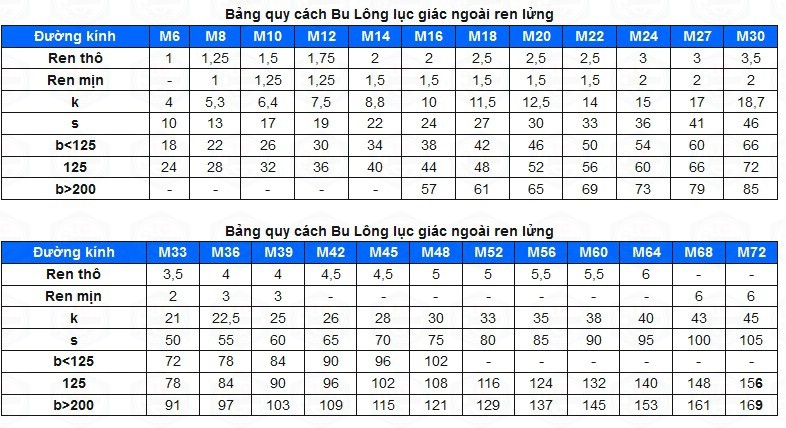 Bảng quy cách Bu Lông lục giác ngoài ren lửng

| Đường kính | M6 | M8 | M10 | M12 | M14 | M16 | M18 | M20 | M22 | M24 | M27 | M30 |
|---|---|---|---|---|---|---|---|---|---|---|---|---|
| Ren thô | 1 | 1,25 | 1,5 | 1,75 | 2 | 2 | 2,5 | 2,5 | 2,5 | 3 | 3 | 3,5 |
| Ren mịn | - | 1 | 1,25 | 1,25 | 1,5 | 1,5 | 1,5 | 1,5 | 1,5 | 2 | 2 | 2 |
| k | 4 | 5,3 | 6,4 | 7,5 | 8,8 | 10 | 11,5 | 12,5 | 14 | 15 | 17 | 18,7 |
| s | 10 | 13 | 17 | 19 | 22 | 24 | 27 | 30 | 33 | 36 | 41 | 46 |
| b<125 | 18 | 22 | 26 | 30 | 34 | 38 | 42 | 46 | 50 | 54 | 60 | 66 |
| 125 | 24 | 28 | 32 | 36 | 40 | 44 | 48 | 52 | 56 | 60 | 66 | 72 |
| b>200 | - | - | - | - | - | 57 | 61 | 65 | 69 | 73 | 79 | 85 |

Bảng quy cách Bu Lông lục giác ngoài ren lửng

| Đường kính | M33 | M36 | M39 | M42 | M45 | M48 | M52 | M56 | M60 | M64 | M68 | M72 |
|---|---|---|---|---|---|---|---|---|---|---|---|---|
| Ren thô | 3,5 | 4 | 4 | 4,5 | 4,5 | 5 | 5 | 5,5 | 5,5 | 6 | - | - |
| Ren mịn | 2 | 3 | 3 | - | - | - | - | - | - | - | 6 | 6 |
| k | 21 | 22,5 | 25 | 26 | 28 | 30 | 33 | 35 | 38 | 40 | 43 | 45 |
| s | 50 | 55 | 60 | 65 | 70 | 75 | 80 | 85 | 90 | 95 | 100 | 105 |
| b<125 | 72 | 78 | 84 | 90 | 96 | 102 | - | - | - | - | - | - |
| 125 | 78 | 84 | 90 | 96 | 102 | 108 | 116 | 124 | 132 | 140 | 148 | 156 |
| b>200 | 91 | 97 | 103 | 109 | 115 | 121 | 129 | 137 | 145 | 153 | 161 | 169 |